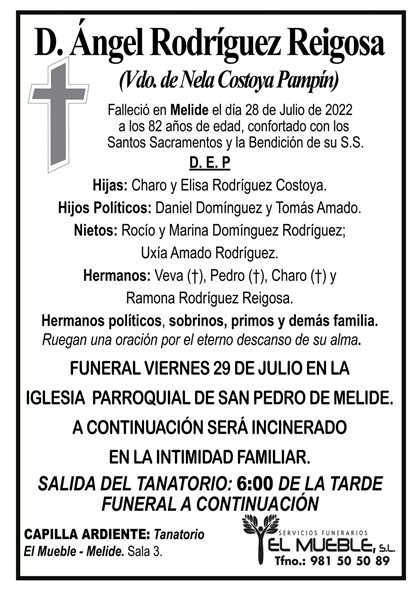 D. Ángel Rodríguez Reigosa

(Vdo. de Nela Costoya Pampín)

Falleció en Melide el día 28 de Julio de 2022 a los 82 años de edad, confortado con los Santos Sacramentos y la Bendición de su S.S.

D. E. P

Hijas: Charo y Elisa Rodríguez Costoya.

Hijos Políticos: Daniel Domínguez y Tomás Amado.

Nietos: Rocío y Marina Domínguez Rodríguez; Uxía Amado Rodríguez.

Hermanos: Veva (†), Pedro (†), Charo (†) y Ramona Rodríguez Reigosa.

Hermanos políticos, sobrinos, primos y demás familia.

Ruegan una oración por el eterno descanso de su alma.

FUNERAL VIERNES 29 DE JULIO EN LA IGLESIA PARROQUIAL DE SAN PEDRO DE MELIDE.

A CONTINUACIÓN SERÁ INCINERADO EN LA INTIMIDAD FAMILIAR.

SALIDA DEL TANATORIO: 6:00 DE LA TARDE

FUNERAL A CONTINUACIÓN

CAPILLA ARDIENTE: Tanatorio El Mueble - Melide. Sala 3.

SERVICIOS FUNERARIOS

EL MUEBLE, S.L.

Tfno.: 981 50 50 89